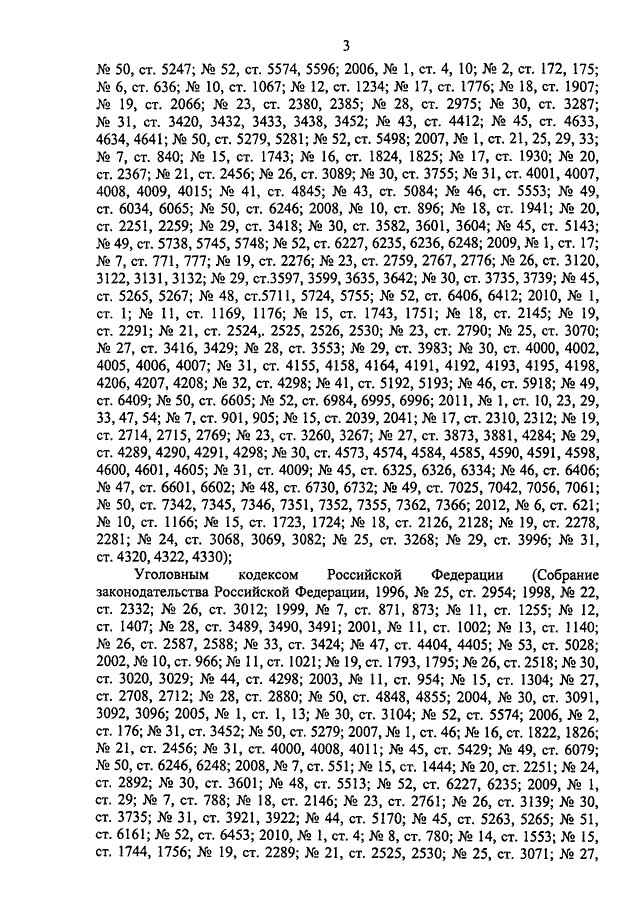 3

№ 50, ст. 5247; № 52, ст. 5574, 5596; 2006, № 1, ст. 4, 10; № 2, ст. 172, 175; № 6, ст. 636; № 10, ст. 1067; № 12, ст. 1234; № 17, ст. 1776; № 18, ст. 1907; № 19, ст. 2066; № 23, ст. 2380, 2385; № 28, ст. 2975; № 30, ст. 3287; № 31, ст. 3420, 3432, 3433, 3438, 3452; № 43, ст. 4412; № 45, ст. 4633, 4634, 4641; № 50, ст. 5279, 5281; № 52, ст. 5498; 2007, № 1, ст. 21, 25, 29, 33; № 7, ст. 840; № 15, ст. 1743; № 16, ст. 1824, 1825; № 17, ст. 1930; № 20, ст. 2367; № 21, ст. 2456; № 26, ст. 3089; № 30, ст. 3755; № 31, ст. 4001, 4007, 4008, 4009, 4015; № 41, ст. 4845; № 43, ст. 5084; № 46, ст. 5553; № 49, ст. 6034, 6065; № 50, ст. 6246; 2008, № 10, ст. 896; № 18, ст. 1941; № 20, ст. 2251, 2259; № 29, ст. 3418; № 30, ст. 3582, 3601, 3604; № 45, ст. 5143; № 49, ст. 5738, 5745, 5748; № 52, ст. 6227, 6235, 6236, 6248; 2009, № 1, ст. 17; № 7, ст. 771, 777; № 19, ст. 2276; № 23, ст. 2759, 2767, 2776; № 26, ст. 3120, 3122, 3131, 3132; № 29, ст.3597, 3599, 3635, 3642; № 30, ст. 3735, 3739; № 45, ст. 5265, 5267; № 48, ст.5711, 5724, 5755; № 52, ст. 6406, 6412; 2010, № 1, ст. 1; № 11, ст. 1169, 1176; № 15, ст. 1743, 1751; № 18, ст. 2145; № 19, ст. 2291; № 21, ст. 2524,. 2525, 2526, 2530; № 23, ст. 2790; № 25, ст. 3070; № 27, ст. 3416, 3429; № 28, ст. 3553; № 29, ст. 3983; № 30, ст. 4000, 4002, 4005, 4006, 4007; № 31, ст. 4155, 4158, 4164, 4191, 4192, 4193, 4195, 4198, 4206, 4207, 4208; № 32, ст. 4298; № 41, ст. 5192, 5193; № 46, ст. 5918; № 49, ст. 6409; № 50, ст. 6605; № 52, ст. 6984, 6995, 6996; 2011, № 1, ст. 10, 23, 29, 33, 47, 54; № 7, ст. 901, 905; № 15, ст. 2039, 2041; № 17, ст. 2310, 2312; № 19, ст. 2714, 2715, 2769; № 23, ст. 3260, 3267; № 27, ст. 3873, 3881, 4284; № 29, ст. 4289, 4290, 4291, 4298; № 30, ст. 4573, 4574, 4584, 4585, 4590, 4591, 4598, 4600, 4601, 4605; № 31, ст. 4009; № 45, ст. 6325, 6326, 6334; № 46, ст. 6406; № 47, ст. 6601, 6602; № 48, ст. 6730, 6732; № 49, ст. 7025, 7042, 7056, 7061; № 50, ст. 7342, 7345, 7346, 7351, 7352, 7355, 7362, 7366; 2012, № 6, ст. 621; № 10, ст. 1166; № 15, ст. 1723, 1724; № 18, ст. 2126, 2128; № 19, ст. 2278, 2281; № 24, ст. 3068, 3069, 3082; № 25, ст. 3268; № 29, ст. 3996; № 31, ст. 4320, 4322, 4330);

Уголовным кодексом Российской Федерации (Собрание законодательства Российской Федерации, 1996, № 25, ст. 2954; 1998, № 22, ст. 2332; № 26, ст. 3012; 1999, № 7, ст. 871, 873; № 11, ст. 1255; № 12, ст. 1407; № 28, ст. 3489, 3490, 3491; 2001, № 11, ст. 1002; № 13, ст. 1140; № 26, ст. 2587, 2588; № 33, ст. 3424; № 47, ст. 4404, 4405; № 53, ст. 5028; 2002, № 10, ст. 966; № 11, ст. 1021; № 19, ст. 1793, 1795; № 26, ст. 2518; № 30, ст. 3020, 3029; № 44, ст. 4298; 2003, № 11, ст. 954; № 15, ст. 1304; № 27, ст. 2708, 2712; № 28, ст. 2880; № 50, ст. 4848, 4855; 2004, № 30, ст. 3091, 3092, 3096; 2005, № 1, ст. 1, 13; № 30, ст. 3104; № 52, ст. 5574; 2006, № 2, ст. 176; № 31, ст. 3452; № 50, ст. 5279; 2007, № 1, ст. 46; № 16, ст. 1822, 1826; № 21, ст. 2456; № 31, ст. 4000, 4008, 4011; № 45, ст. 5429; № 49, ст. 6079; № 50, ст. 6246, 6248; 2008, № 7, ст. 551; № 15, ст. 1444; № 20, ст. 2251; № 24, ст. 2892; № 30, ст. 3601; № 48, ст. 5513; № 52, ст. 6227, 6235; 2009, № 1, ст. 29; № 7, ст. 788; № 18, ст. 2146; № 23, ст. 2761; № 26, ст. 3139; № 30, ст. 3735; № 31, ст. 3921, 3922; № 44, ст. 5170; № 45, ст. 5263, 5265; № 51, ст. 6161; № 52, ст. 6453; 2010, № 1, ст. 4; № 8, ст. 780; № 14, ст. 1553; № 15, ст. 1744, 1756; № 19, ст. 2289; № 21, ст. 2525, 2530; № 25, ст. 3071; № 27,